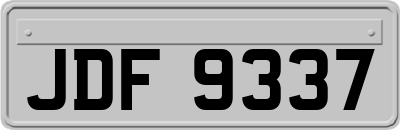 JDF 9337